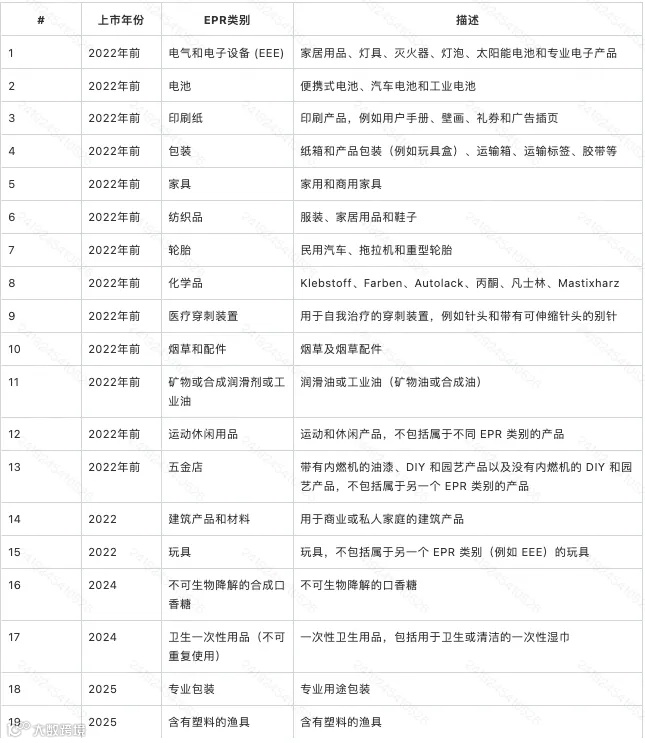 | # | 上市年份 | EPR类别 | 描述 |
|---|---|---|---|
| 1 | 2022年前 | 电气和电子设备 (EEE) | 家居用品、灯具、灭火器、灯泡、太阳能电池和专业电子产品 |
| 2 | 2022年前 | 电池 | 便携式电池、汽车电池和工业电池 |
| 3 | 2022年前 | 印刷纸 | 印刷产品，例如用户手册、壁画、礼券和广告插页 |
| 4 | 2022年前 | 包装 | 纸箱和产品包装（例如玩具盒）、运输箱、运输标签、胶带等 |
| 5 | 2022年前 | 家具 | 家用和商用家具 |
| 6 | 2022年前 | 纺织品 | 服装、家居用品和鞋子 |
| 7 | 2022年前 | 轮胎 | 民用汽车、拖拉机和重型轮胎 |
| 8 | 2022年前 | 化学品 | Klebstoff、Farben、Autolack、丙酮、凡士林、Mastixharz |
| 9 | 2022年前 | 医疗穿刺装置 | 用于自我治疗的穿刺装置，例如针头和带有可伸缩针头的别针 |
| 10 | 2022年前 | 烟草和配件 | 烟草及烟草配件 |
| 11 | 2022年前 | 矿物或合成润滑剂或工业油 | 润滑油或工业油（矿物油或合成油） |
| 12 | 2022年前 | 运动休闲用品 | 运动和休闲产品，不包括属于不同 EPR 类别的产品 |
| 13 | 2022年前 | 五金店 | 带有内燃机的油漆、DIY 和园艺产品以及没有内燃机的 DIY 和园艺产品，不包括属于另一个 EPR 类别的产品 |
| 14 | 2022 | 建筑产品和材料 | 用于商业或私人家庭的建筑产品 |
| 15 | 2022 | 玩具 | 玩具，不包括属于另一个 EPR 类别（例如 EEE）的玩具 |
| 16 | 2024 | 不可生物降解的合成口香糖 | 不可生物降解的口香糖 |
| 17 | 2024 | 卫生一次性用品（不可重复使用） | 一次性卫生用品，包括用于卫生或清洁的一次性湿巾 |
| 18 | 2025 | 专业包装 | 专业用途包装 |
| 19 | 2025 | 含有塑料的渔具 | 含有塑料的渔具 |

大数跨境